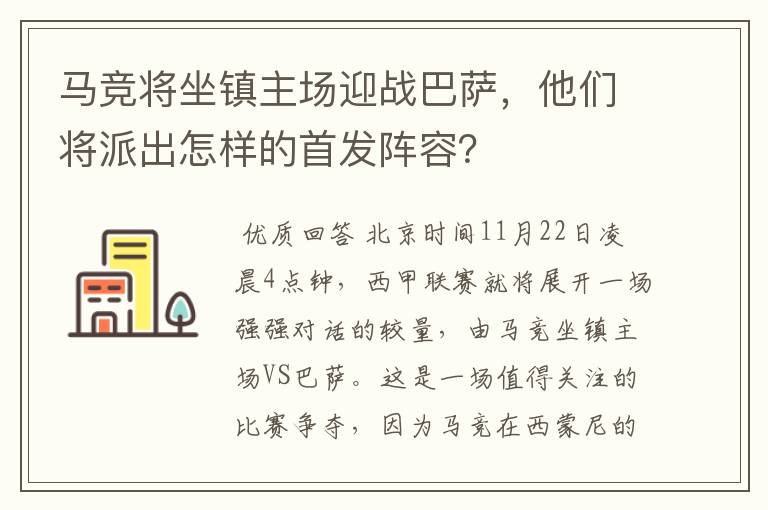 马竞将坐镇主场迎战巴萨，他们将派出怎样的首发阵容？

优质回答 北京时间11月22日凌晨4点钟，西甲联赛就将展开一场强强对话的较量，由马竞坐镇主场VS巴萨。这是一场值得关注的比赛争夺，因为马竞在西蒙尼的